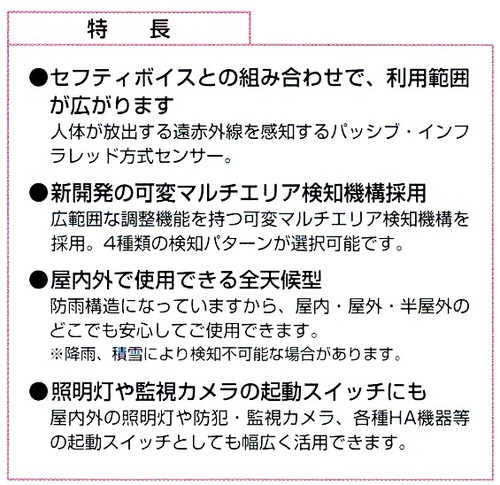 特　長

●セフティボイスとの組み合わせで、利用範囲が広がります
人体が放出する遠赤外線を感知するパッシブ・インフラレッド方式センサー。

●新開発の可変マルチエリア検知機構採用
広範囲な調整機能を持つ可変マルチエリア検知機構を採用。4種類の検知パターンが選択可能です。

●屋内外で使用できる全天候型
防雨構造になっていますから、屋内・屋外・半屋外のどこでも安心してご使用できます。
※降雨、積雪により検知不可能な場合があります。

●照明灯や監視カメラの起動スイッチにも
屋内外の照明灯や防犯・監視カメラ、各種HA機器等の起動スイッチとしても幅広く活用できます。